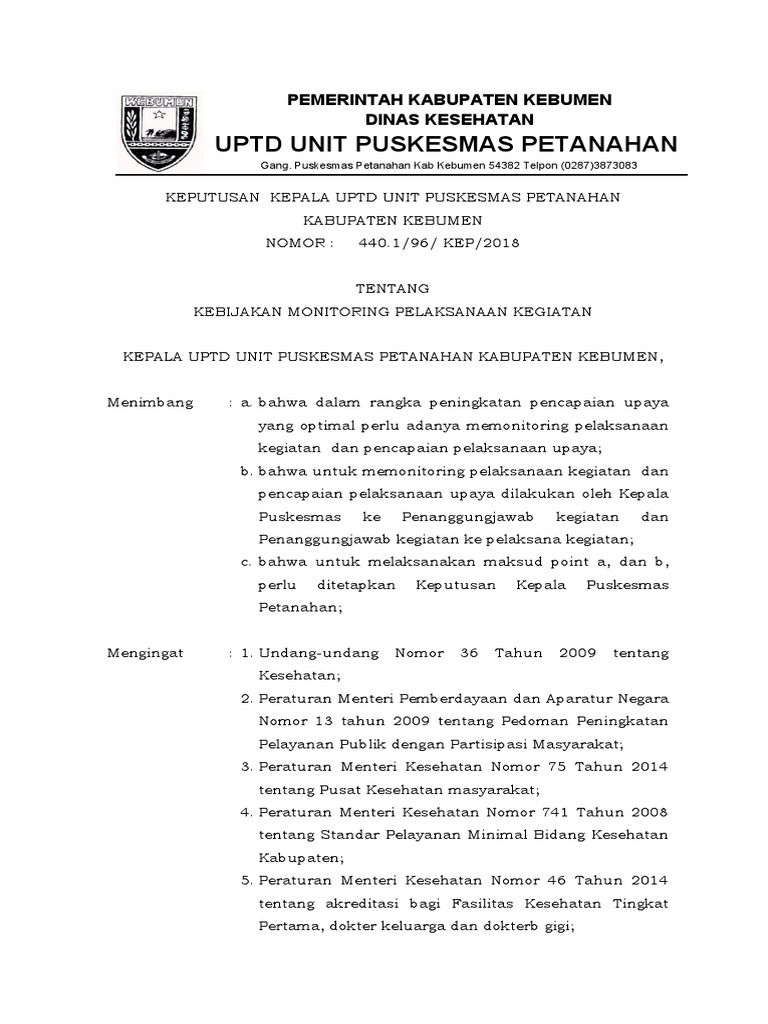 KEBUMEN

PEMERINTAH KABUPATEN KEBUMEN
DINAS KESEHATAN
UPTD UNIT PUSKESMAS PETANAHAN
Gang. Puskesmas Petanahan Kab Kebumen 54382 Telpon (0287)3873083

KEPUTUSAN KEPALA UPTD UNIT PUSKESMAS PETANAHAN
KABUPATEN KEBUMEN
NOMOR : 440.1/96/ KEP/2018

TENTANG
KEBIJAKAN MONITORING PELAKSANAAN KEGIATAN

KEPALA UPTD UNIT PUSKESMAS PETANAHAN KABUPATEN KEBUMEN,

Menimbang : a. bahwa dalam rangka peningkatan pencapaian upaya yang optimal perlu adanya memonitoring pelaksanaan kegiatan dan pencapaian pelaksanaan upaya;
b. bahwa untuk memonitoring pelaksanaan kegiatan dan pencapaian pelaksanaan upaya dilakukan oleh Kepala Puskesmas ke Penanggungjawab kegiatan dan Penanggungjawab kegiatan ke pelaksana kegiatan;
c. bahwa untuk melaksanakan maksud point a, dan b, perlu ditetapkan Keputusan Kepala Puskesmas Petanahan;

Mengingat : 1. Undang-undang Nomor 36 Tahun 2009 tentang Kesehatan;
2. Peraturan Menteri Pemberdayaan dan Aparatur Negara Nomor 13 tahun 2009 tentang Pedoman Peningkatan Pelayanan Publik dengan Partisipasi Masyarakat;
3. Peraturan Menteri Kesehatan Nomor 75 Tahun 2014 tentang Pusat Kesehatan masyarakat;
4. Peraturan Menteri Kesehatan Nomor 741 Tahun 2008 tentang Standar Pelayanan Minimal Bidang Kesehatan Kabupaten;
5. Peraturan Menteri Kesehatan Nomor 46 Tahun 2014 tentang akreditasi bagi Fasilitas Kesehatan Tingkat Pertama, dokter keluarga dan dokterb gigi;